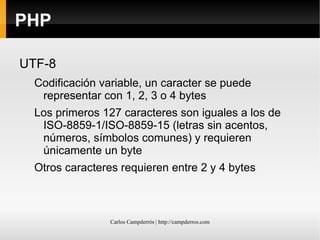 PHP

UTF-8

Codificación variable, un caracter se puede representar con 1, 2, 3 o 4 bytes

Los primeros 127 caracteres son iguales a los de ISO-8859-1/ISO-8859-15 (letras sin acentos, números, símbolos comunes) y requieren únicamente un byte

Otros caracteres requieren entre 2 y 4 bytes

Carlos Campderrós | http://campderros.com